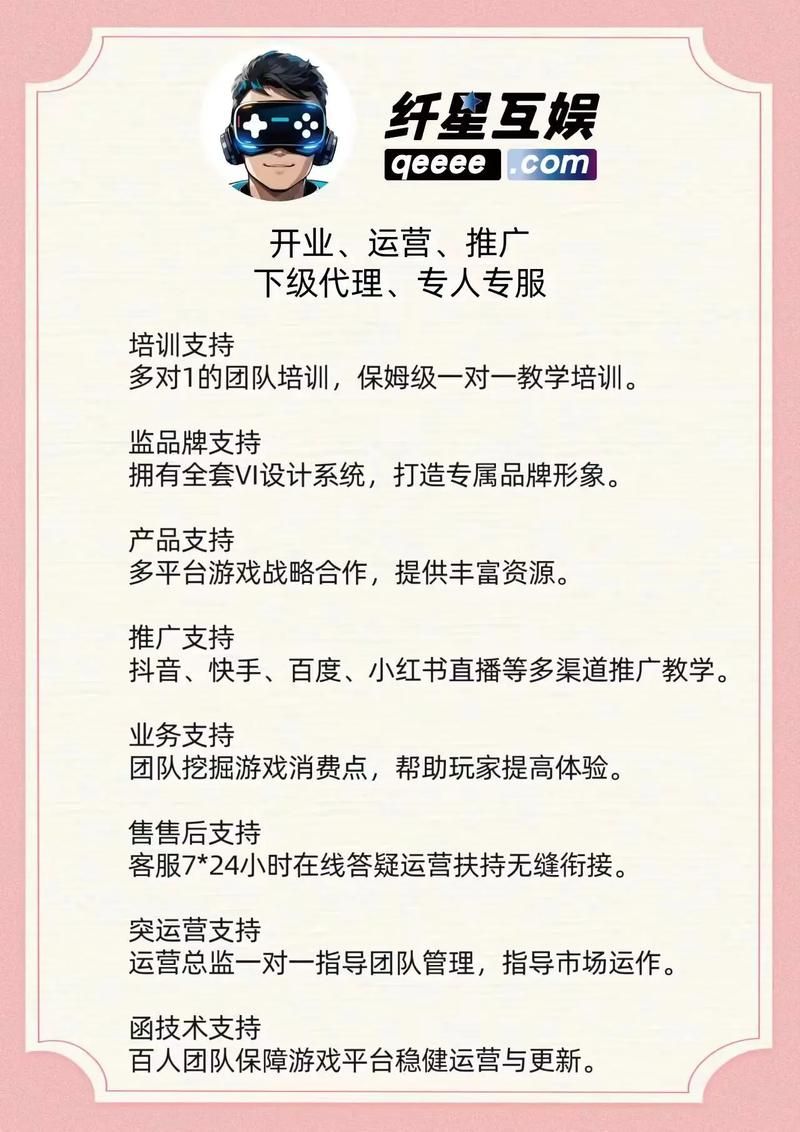 纤星互娱
qeeee .com

开业、运营、推广
下级代理、专人专服

培训支持
多对1的团队培训，保姆级一对一教学培训。

监品牌支持
拥有全套VI设计系统，打造专属品牌形象。

产品支持
多平台游戏战略合作，提供丰富资源。

推广支持
抖音、快手、百度、小红书直播等多渠道推广教学。

业务支持
团队挖掘游戏消费点，帮助玩家提高体验。

售售后支持
客服7*24小时在线答疑运营扶持无缝衔接。

突运营支持
运营总监一对一指导团队管理，指导市场运作。

函技术支持
百人团队保障游戏平台稳健运营与更新。